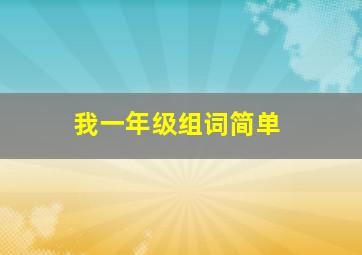 我一年级组词简单